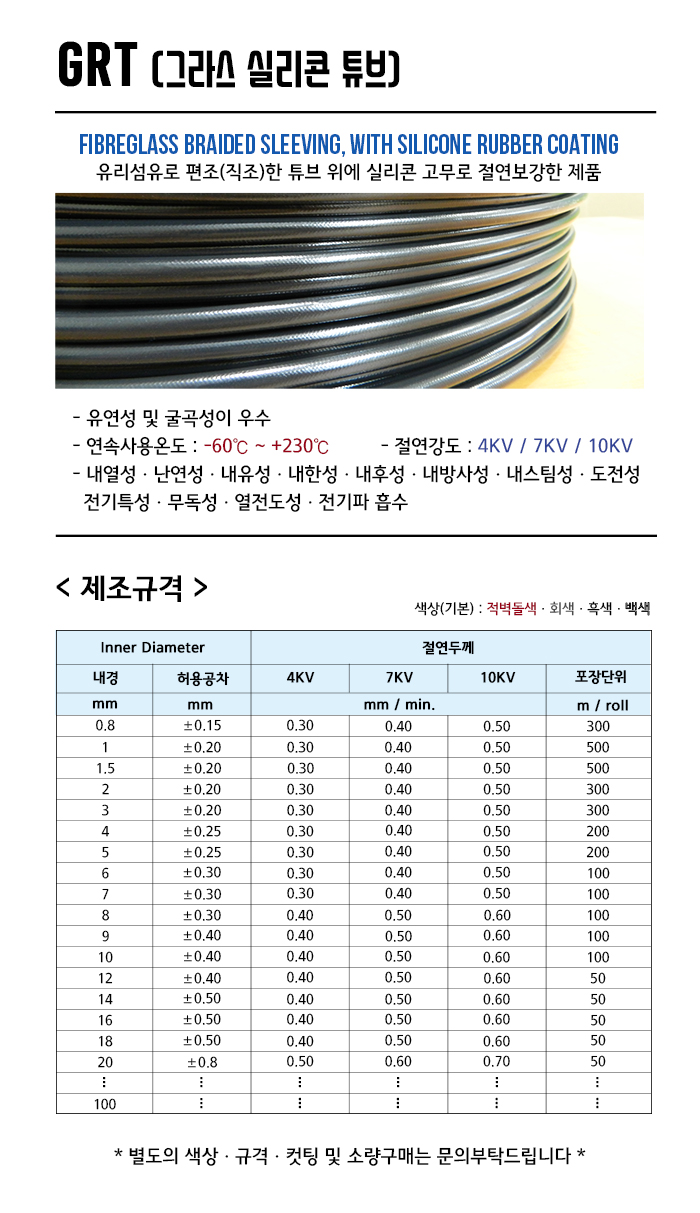 GRT (그라스 실리콘 튜브)

FIBREGLASS BRAIDED SLEEVING, WITH SILICONE RUBBER COATING
유리섬유로 편조(직조)한 튜브 위에 실리콘 고무로 절연보강한 제품

- 유연성 및 굴곡성이 우수
- 연속사용온도 : -60℃ ~ +230℃
- 절연강도 : 4KV / 7KV / 10KV
- 내열성 · 난연성 · 내유성 · 내한성 · 내후성 · 내방사성 · 내스팀성 · 도전성 전기특성 · 무독성 · 열전도성 · 전기파 흡수

< 제조규격 >

색상(기본) : 적벽돌색 · 회색 · 흑색 · 백색

| Inner Diameter | | 절연두께 | | | |
|---|---|---|---|---|---|
| 내경 | 허용공차 | 4KV | 7KV | 10KV | 포장단위 |
| mm | mm | mm / min. | | | m / roll |
| 0.8 | ±0.15 | 0.30 | 0.40 | 0.50 | 300 |
| 1 | ±0.20 | 0.30 | 0.40 | 0.50 | 500 |
| 1.5 | ±0.20 | 0.30 | 0.40 | 0.50 | 500 |
| 2 | ±0.20 | 0.30 | 0.40 | 0.50 | 300 |
| 3 | ±0.20 | 0.30 | 0.40 | 0.50 | 300 |
| 4 | ±0.25 | 0.30 | 0.40 | 0.50 | 200 |
| 5 | ±0.25 | 0.30 | 0.40 | 0.50 | 200 |
| 6 | ±0.30 | 0.30 | 0.40 | 0.50 | 100 |
| 7 | ±0.30 | 0.30 | 0.40 | 0.50 | 100 |
| 8 | ±0.30 | 0.40 | 0.50 | 0.60 | 100 |
| 9 | ±0.40 | 0.40 | 0.50 | 0.60 | 100 |
| 10 | ±0.40 | 0.40 | 0.50 | 0.60 | 100 |
| 12 | ±0.40 | 0.40 | 0.50 | 0.60 | 50 |
| 14 | ±0.50 | 0.40 | 0.50 | 0.60 | 50 |
| 16 | ±0.50 | 0.40 | 0.50 | 0.60 | 50 |
| 18 | ±0.50 | 0.40 | 0.50 | 0.60 | 50 |
| 20 | ±0.8 | 0.50 | 0.60 | 0.70 | 50 |
| ⋮ | ⋮ | ⋮ | ⋮ | ⋮ | ⋮ |
| 100 | ⋮ | ⋮ | ⋮ | ⋮ | ⋮ |

* 별도의 색상 · 규격 · 컷팅 및 소량구매는 문의부탁드립니다 *